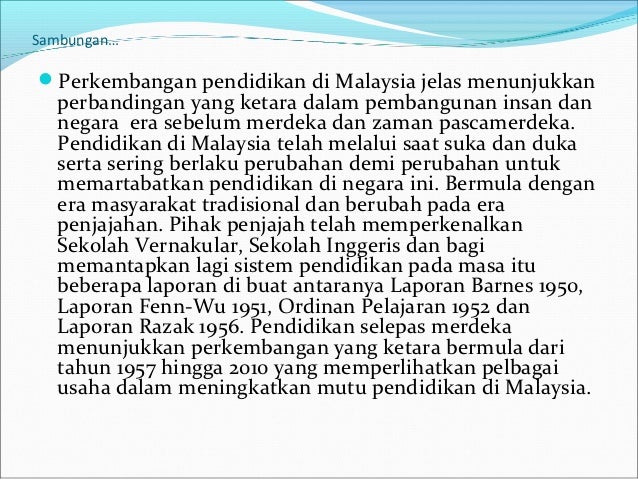 Sambungan…

Perkembangan pendidikan di Malaysia jelas menunjukkan perbandingan yang ketara dalam pembangunan insan dan negara era sebelum merdeka dan zaman pascamerdeka. Pendidikan di Malaysia telah melalui saat suka dan duka serta sering berlaku perubahan demi perubahan untuk memartabatkan pendidikan di negara ini. Bermula dengan era masyarakat tradisional dan berubah pada era penjajahan. Pihak penjajah telah memperkenalkan Sekolah Vernakular, Sekolah Inggeris dan bagi memantapkan lagi sistem pendidikan pada masa itu beberapa laporan di buat antaranya Laporan Barnes 1950, Laporan Fenn-Wu 1951, Ordinan Pelajaran 1952 dan Laporan Razak 1956. Pendidikan selepas merdeka menunjukkan perkembangan yang ketara bermula dari tahun 1957 hingga 2010 yang memperlihatkan pelbagai usaha dalam meningkatkan mutu pendidikan di Malaysia.